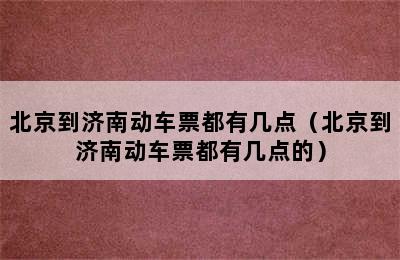 北京到济南动车票都有几点（北京到济南动车票都有几点的）